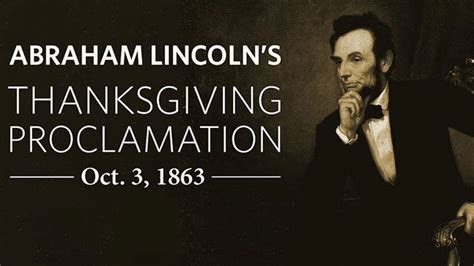 ABRAHAM LINCOLN'S
THANKSGIVING
PROCLAMATION
Oct. 3, 1863